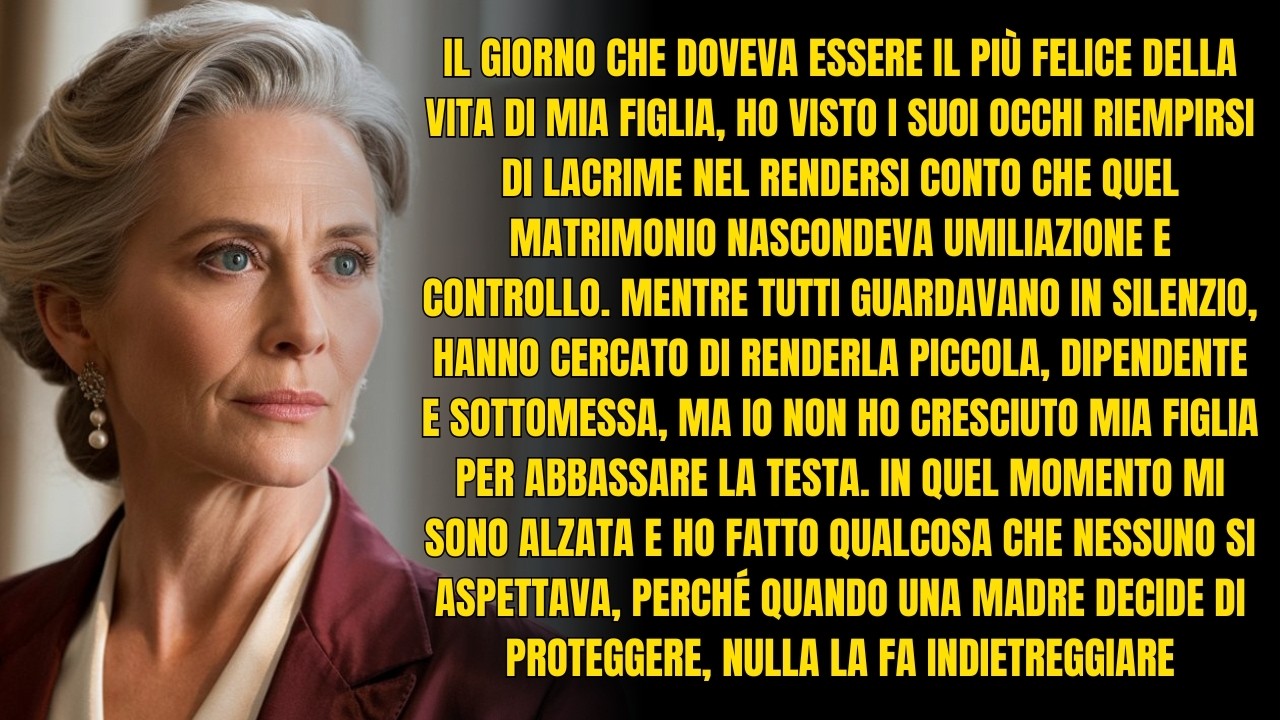 IL GIORNO CHE DOVEVA ESSERE IL PIÙ FELICE DELLA VITA DI MIA FIGLIA, HO VISTO I SUOI OCCHI RIEMPIRSI DI LACRIME NEL RENDERSI CONTO CHE QUEL MATRIMONIO NASCONDEVA UMILIAZIONE E CONTROLLO. MENTRE TUTTI GUARDAVANO IN SILENZIO, HANNO CERCATO DI RENDERLA PICCOLA, DIPENDENTE E SOTTOMESSA, MA IO NON HO CRESCIUTO MIA FIGLIA PER ABBASSARE LA TESTA. IN QUEL MOMENTO MI SONO ALZATA E HO FATTO QUALCOSA CHE NESSUNO SI ASPETTAVA, PERCHÉ QUANDO UNA MADRE DECIDE DI PROTEGGERE, NULLA LA FA INDIETREGGIARE